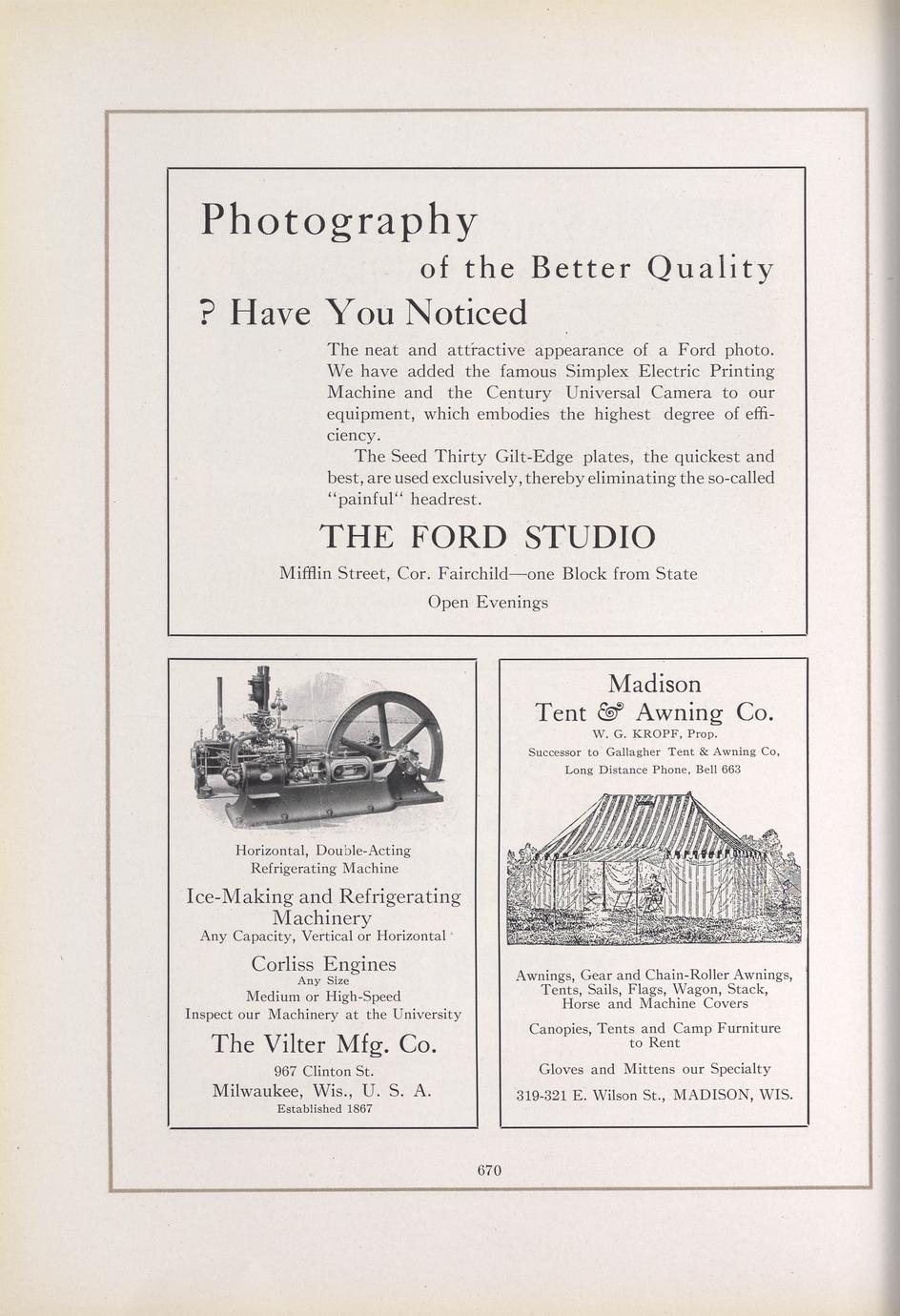 Photography

of the Better Quality

? Have You Noticed

The neat and attractive appearance of a Ford photo. We have added the famous Simplex Electric Printing Machine and the Century Universal Camera to our equipment, which embodies the highest degree of efficiency.

The Seed Thirty Gilt-Edge plates, the quickest and best, are used exclusively, thereby eliminating the so-called "painful" headrest.

THE FORD STUDIO

Mifflin Street, Cor. Fairchild—one Block from State

Open Evenings

Horizontal, Double-Acting Refrigerating Machine

Ice-Making and Refrigerating Machinery

Any Capacity, Vertical or Horizontal

Corliss Engines

Any Size

Medium or High-Speed

Inspect our Machinery at the University

The Vilter Mfg. Co.

967 Clinton St.

Milwaukee, Wis., U. S. A.

Established 1867

Madison

Tent & Awning Co.

W. G. KROPF, Prop.

Successor to Gallagher Tent & Awning Co,

Long Distance Phone, Bell 663

Awnings, Gear and Chain-Roller Awnings, Tents, Sails, Flags, Wagon, Stack, Horse and Machine Covers

Canopies, Tents and Camp Furniture to Rent

Gloves and Mittens our Specialty

319-321 E. Wilson St., MADISON, WIS.

670